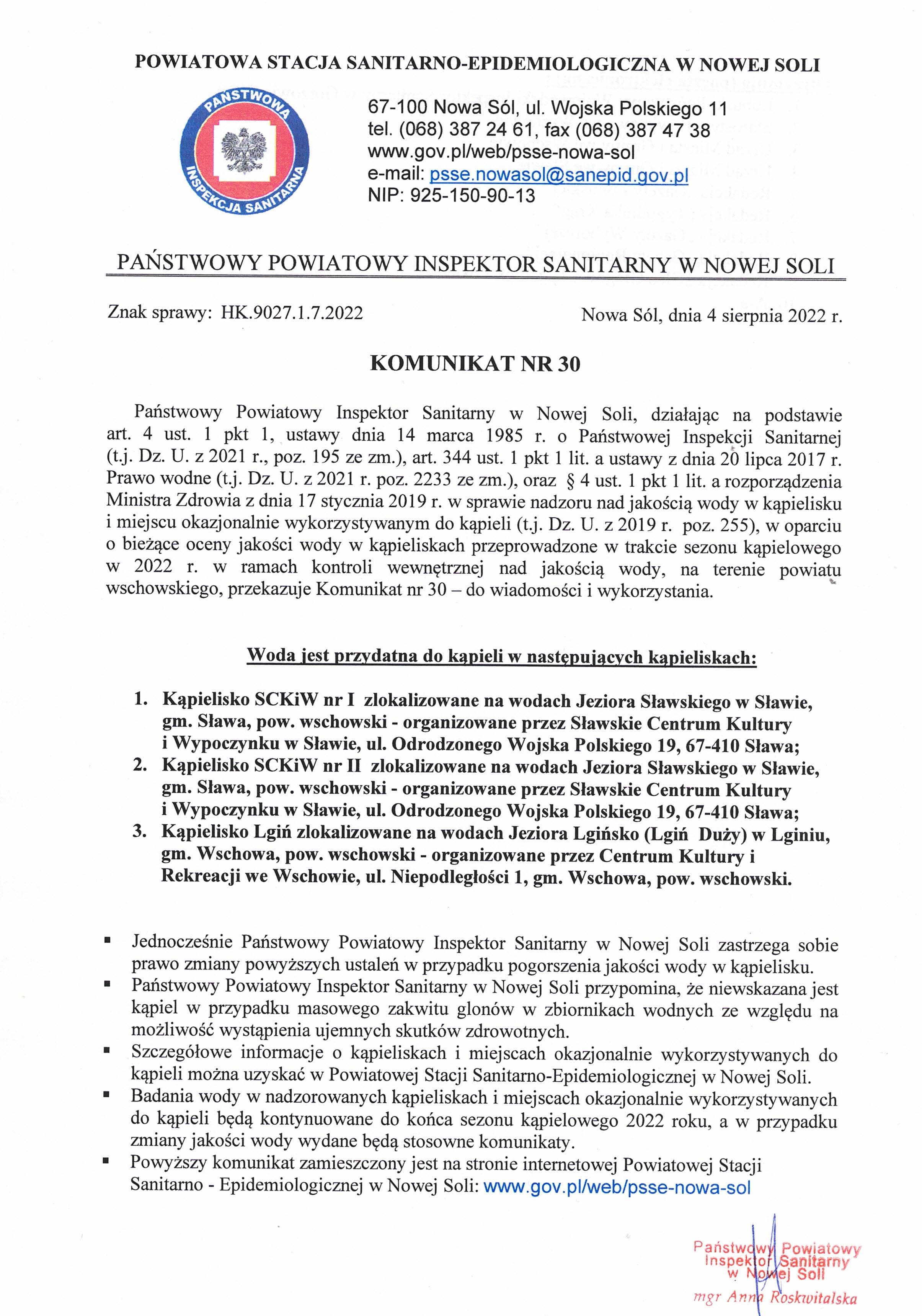 POWIATOWA STACJA SANITARNO-EPIDEMIOLOGICZNA W NOWEJ SOLI

PAŃSTWOWA INSPEKCJA SANITARNA

67-100 Nowa Sól, ul. Wojska Polskiego 11
tel. (068) 387 24 61, fax (068) 387 47 38
www.gov.pl/web/psse-nowa-sol
e-mail: psse.nowasol@sanepid.gov.pl
NIP: 925-150-90-13

PAŃSTWOWY POWIATOWY INSPEKTOR SANITARNY W NOWEJ SOLI

Znak sprawy: HK.9027.1.7.2022

Nowa Sól, dnia 4 sierpnia 2022 r.

KOMUNIKAT NR 30

Państwowy Powiatowy Inspektor Sanitarny w Nowej Soli, działając na podstawie art. 4 ust. 1 pkt 1, ustawy dnia 14 marca 1985 r. o Państwowej Inspekcji Sanitarnej (t.j. Dz. U. z 2021 r., poz. 195 ze zm.), art. 344 ust. 1 pkt 1 lit. a ustawy z dnia 20 lipca 2017 r. Prawo wodne (t.j. Dz. U. z 2021 r. poz. 2233 ze zm.), oraz § 4 ust. 1 pkt 1 lit. a rozporządzenia Ministra Zdrowia z dnia 17 stycznia 2019 r. w sprawie nadzoru nad jakością wody w kąpielisku i miejscu okazjonalnie wykorzystywanym do kąpieli (t.j. Dz. U. z 2019 r. poz. 255), w oparciu o bieżące oceny jakości wody w kąpieliskach przeprowadzone w trakcie sezonu kąpielowego w 2022 r. w ramach kontroli wewnętrznej nad jakością wody, na terenie powiatu wschowskiego, przekazuje Komunikat nr 30 – do wiadomości i wykorzystania.

Woda jest przydatna do kąpieli w następujących kąpieliskach:

1. Kąpielisko SCKiW nr I zlokalizowane na wodach Jeziora Sławskiego w Sławie, gm. Sława, pow. wschowski - organizowane przez Sławskie Centrum Kultury i Wypoczynku w Sławie, ul. Odrodzonego Wojska Polskiego 19, 67-410 Sława;
2. Kąpielisko SCKiW nr II zlokalizowane na wodach Jeziora Sławskiego w Sławie, gm. Sława, pow. wschowski - organizowane przez Sławskie Centrum Kultury i Wypoczynku w Sławie, ul. Odrodzonego Wojska Polskiego 19, 67-410 Sława;
3. Kąpielisko Lgiń zlokalizowane na wodach Jeziora Lgińsko (Lgiń Duży) w Lginiu, gm. Wschowa, pow. wschowski - organizowane przez Centrum Kultury i Rekreacji we Wschowie, ul. Niepodległości 1, gm. Wschowa, pow. wschowski.

▪ Jednocześnie Państwowy Powiatowy Inspektor Sanitarny w Nowej Soli zastrzega sobie prawo zmiany powyższych ustaleń w przypadku pogorszenia jakości wody w kąpielisku.
▪ Państwowy Powiatowy Inspektor Sanitarny w Nowej Soli przypomina, że niewskazana jest kąpiel w przypadku masowego zakwitu glonów w zbiornikach wodnych ze względu na możliwość wystąpienia ujemnych skutków zdrowotnych.
▪ Szczegółowe informacje o kąpieliskach i miejscach okazjonalnie wykorzystywanych do kąpieli można uzyskać w Powiatowej Stacji Sanitarno-Epidemiologicznej w Nowej Soli.
▪ Badania wody w nadzorowanych kąpieliskach i miejscach okazjonalnie wykorzystywanych do kąpieli będą kontynuowane do końca sezonu kąpielowego 2022 roku, a w przypadku zmiany jakości wody wydane będą stosowne komunikaty.
▪ Powyższy komunikat zamieszczony jest na stronie internetowej Powiatowej Stacji Sanitarno - Epidemiologicznej w Nowej Soli: www.gov.pl/web/psse-nowa-sol

Państwowy Powiatowy Inspektor Sanitarny w Nowej Soli
mgr Anna Roskwitalska